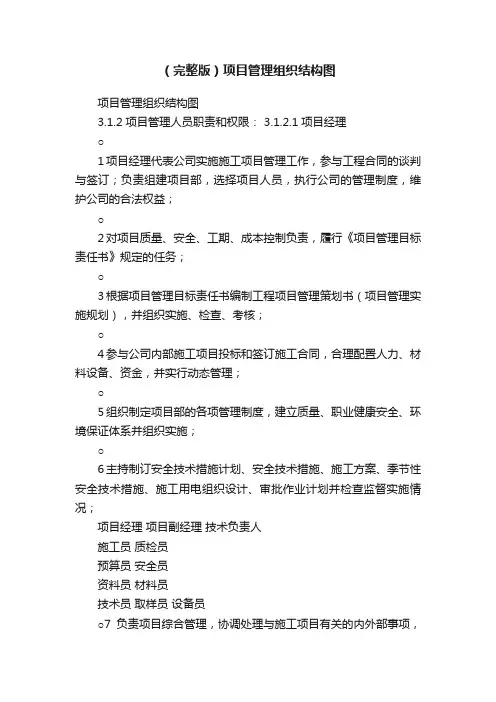 （完整版）项目管理组织结构图

项目管理组织结构图

3.1.2 项目管理人员职责和权限： 3.1.2.1 项目经理

○

1 项目经理代表公司实施施工项目管理工作，参与工程合同的谈判与签订；负责组建项目部，选择项目人员，执行公司的管理制度，维护公司的合法权益；

○

2 对项目质量、安全、工期、成本控制负责，履行《项目管理目标责任书》规定的任务；

○

3 根据项目管理目标责任书编制工程项目管理策划书（项目管理实施规划），并组织实施、检查、考核；

○

4 参与公司内部施工项目投标和签订施工合同，合理配置人力、材料设备、资金，并实行动态管理；

○

5 组织制定项目部的各项管理制度，建立质量、职业健康安全、环境保证体系并组织实施；

○

6 主持制订安全技术措施计划、安全技术措施、施工方案、季节性安全技术措施、施工用电组织设计、审批作业计划并检查监督实施情况；

项目经理 项目副经理 技术负责人

施工员 质检员

预算员 安全员

资料员 材料员

技术员 取样员 设备员

○7 负责项目综合管理，协调处理与施工项目有关的内外部事项，